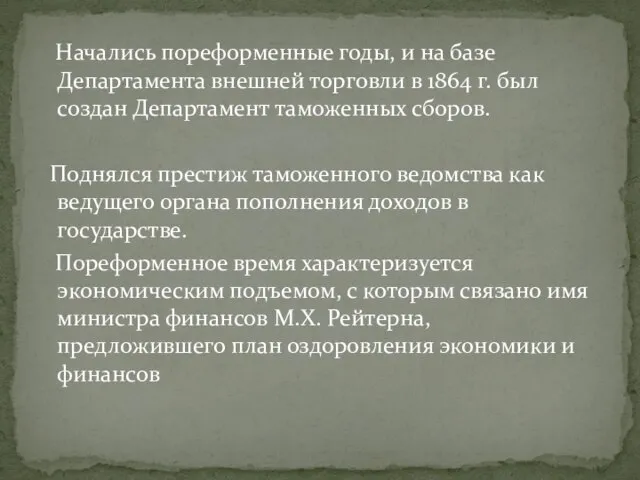 Начались пореформенные годы, и на базе Департамента внешней торговли в 1864 г. был создан Департамент таможенных сборов.

Поднялся престиж таможенного ведомства как ведущего органа пополнения доходов в государстве.

Пореформенное время характеризуется экономическим подъемом, с которым связано имя министра финансов М.Х. Рейтерна, предложившего план оздоровления экономики и финансов